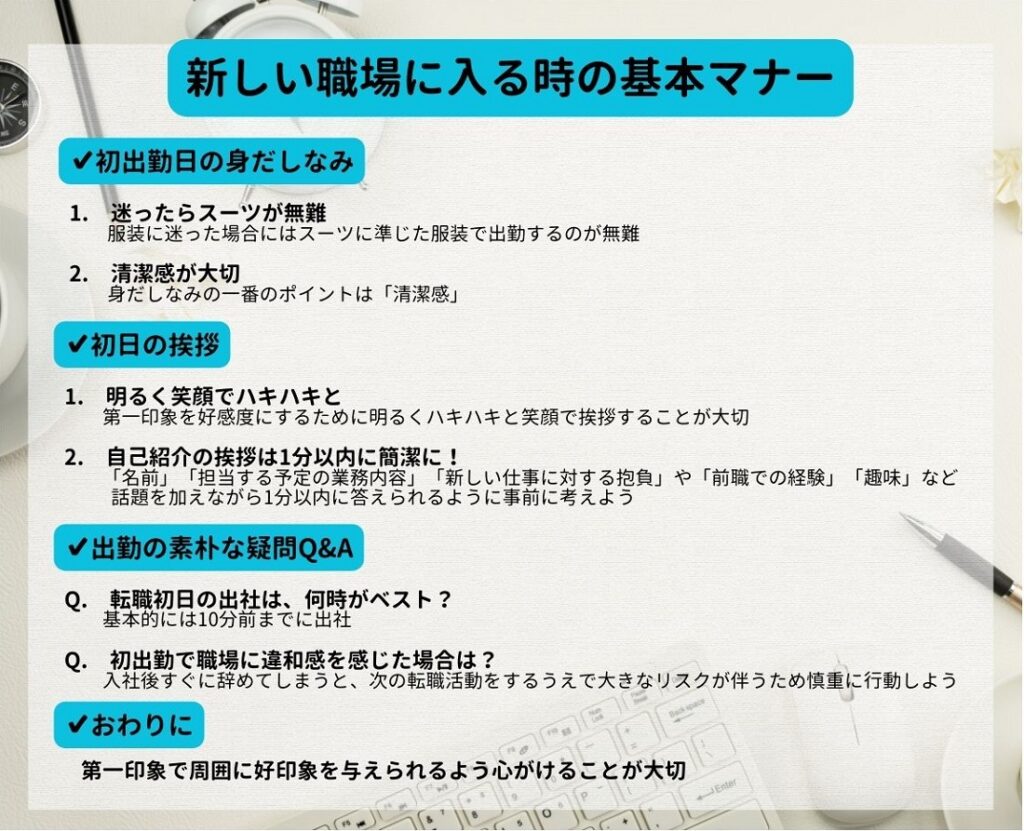 新しい職場に入る時の基本マナー

✔初出勤日の身だしなみ

1. 迷ったらスーツが無難
服装に迷った場合にはスーツに準じた服装で出勤するのが無難

2. 清潔感が大切
身だしなみの一番のポイントは「清潔感」

✔初日の挨拶

1. 明るく笑顔でハキハキと
第一印象を好感度にするために明るくハキハキと笑顔で挨拶することが大切

2. 自己紹介の挨拶は1分以内に簡潔に！
「名前」「担当する予定の業務内容」「新しい仕事に対する抱負」や「前職での経験」「趣味」など話題を加えながら1分以内に答えられるように事前に考えよう

✔出勤の素朴な疑問Q&A

Q. 転職初日の出社は、何時がベスト？
基本的には10分前までに出社

Q. 初出勤で職場に違和感を感じた場合は？
入社後すぐに辞めてしまうと、次の転職活動をするうえで大きなリスクが伴うため慎重に行動しよう

✔おわりに

第一印象で周囲に好印象を与えられるよう心がけることが大切